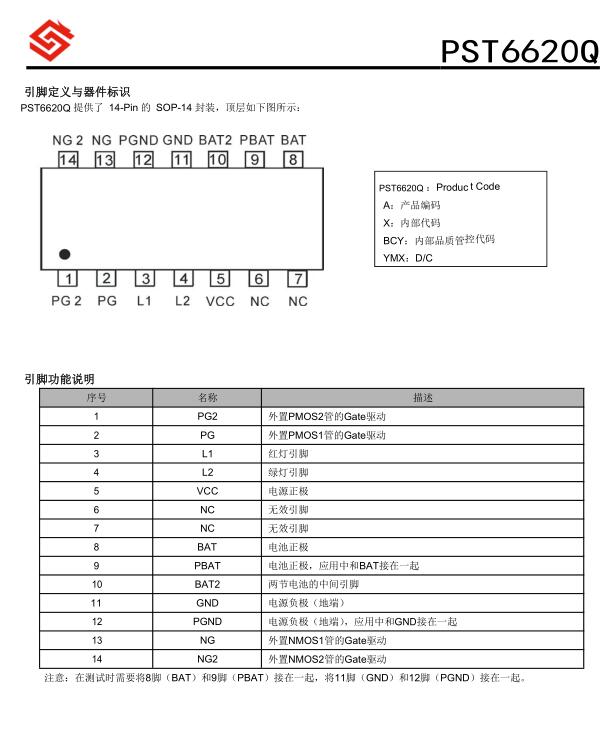 PST6620Q

引脚定义与器件标识
PST6620Q 提供了 14-Pin 的 SOP-14 封装，顶层如下图所示：

NG 2 NG PGND GND BAT2 PBAT BAT
14 13 12 11 10 9 8

1 2 3 4 5 6 7
PG 2 PG L1 L2 VCC NC NC

PST6620Q：Product Code
A：产品编码
X：内部代码
BCY：内部品质管控代码
YMX：D/C

引脚功能说明

| 序号 | 名称 | 描述 |
|---|---|---|
| 1 | PG2 | 外置PMOS2管的Gate驱动 |
| 2 | PG | 外置PMOS1管的Gate驱动 |
| 3 | L1 | 红灯引脚 |
| 4 | L2 | 绿灯引脚 |
| 5 | VCC | 电源正极 |
| 6 | NC | 无效引脚 |
| 7 | NC | 无效引脚 |
| 8 | BAT | 电池正极 |
| 9 | PBAT | 电池正极，应用中和BAT接在一起 |
| 10 | BAT2 | 两节电池的中间引脚 |
| 11 | GND | 电源负极（地端） |
| 12 | PGND | 电源负极（地端），应用中和GND接在一起 |
| 13 | NG | 外置NMOS1管的Gate驱动 |
| 14 | NG2 | 外置NMOS2管的Gate驱动 |

注意：在测试时需要将8脚（BAT）和9脚（PBAT）接在一起，将11脚（GND）和12脚（PGND）接在一起。